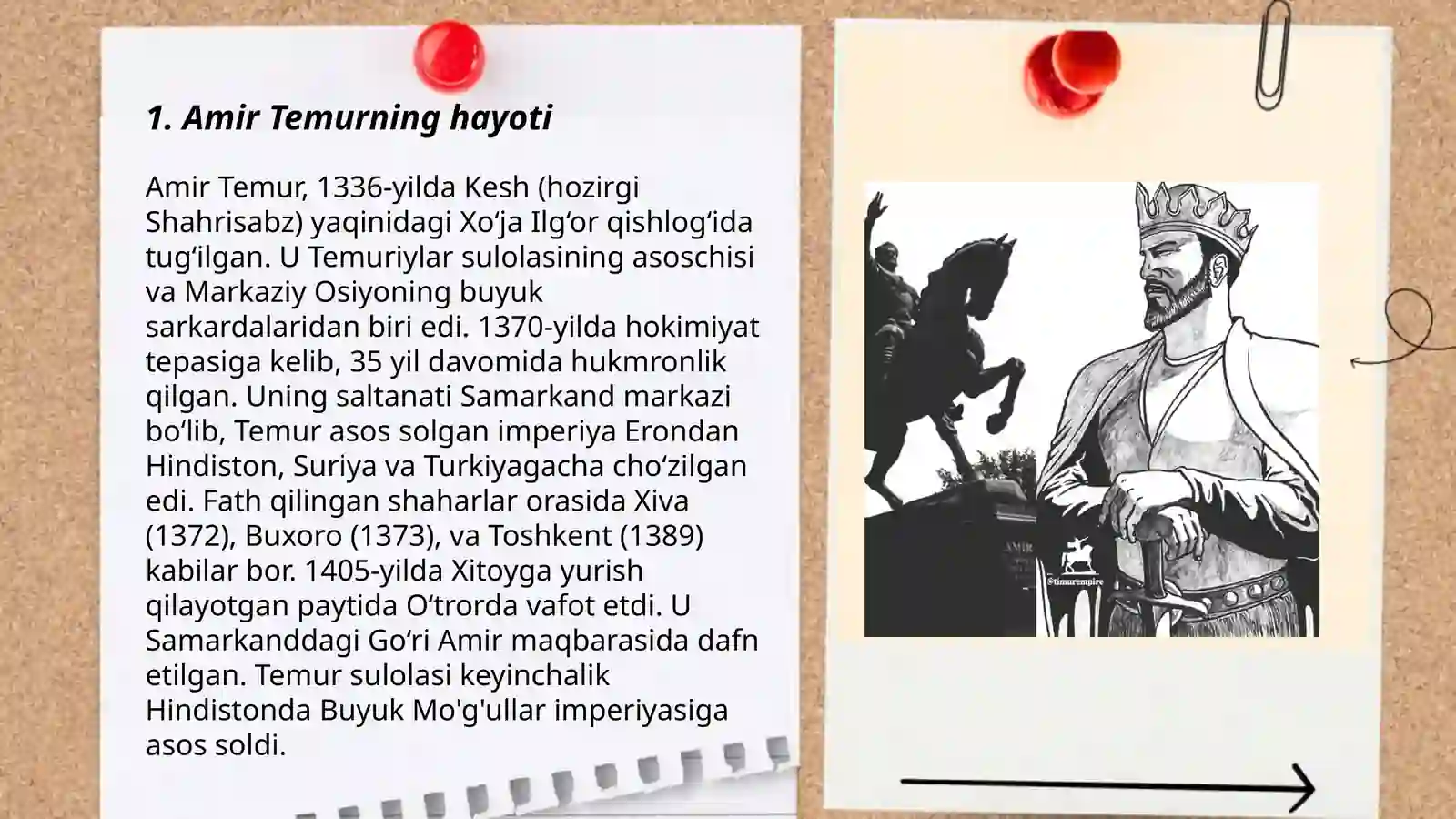 1. Amir Temurning hayoti

Amir Temur, 1336-yilda Kesh (hozirgi Shahrisabz) yaqinidagi Xo‘ja Ilg‘or qishlog‘ida tug‘ilgan. U Temuriylar sulolasining asoschisi va Markaziy Osiyoning buyuk sarkardalaridan biri edi. 1370-yilda hokimiyat tepasiga kelib, 35 yil davomida hukmronlik qilgan. Uning saltanati Samarkand markazi bo‘lib, Temur asos solgan imperiya Erondan Hindiston, Suriya va Turkiyagacha cho‘zilgan edi. Fath qilingan shaharlar orasida Xiva (1372), Buxoro (1373), va Toshkent (1389) kabilar bor. 1405-yilda Xitoyga yurish qilayotgan paytida O‘trorda vafot etdi. U Samarkanddagi Go‘ri Amir maqbarasida dafn etilgan. Temur sulolasi keyinchalik Hindistonda Buyuk Mo'g'ullar imperiyasiga asos soldi.

AMIR

@timurempire